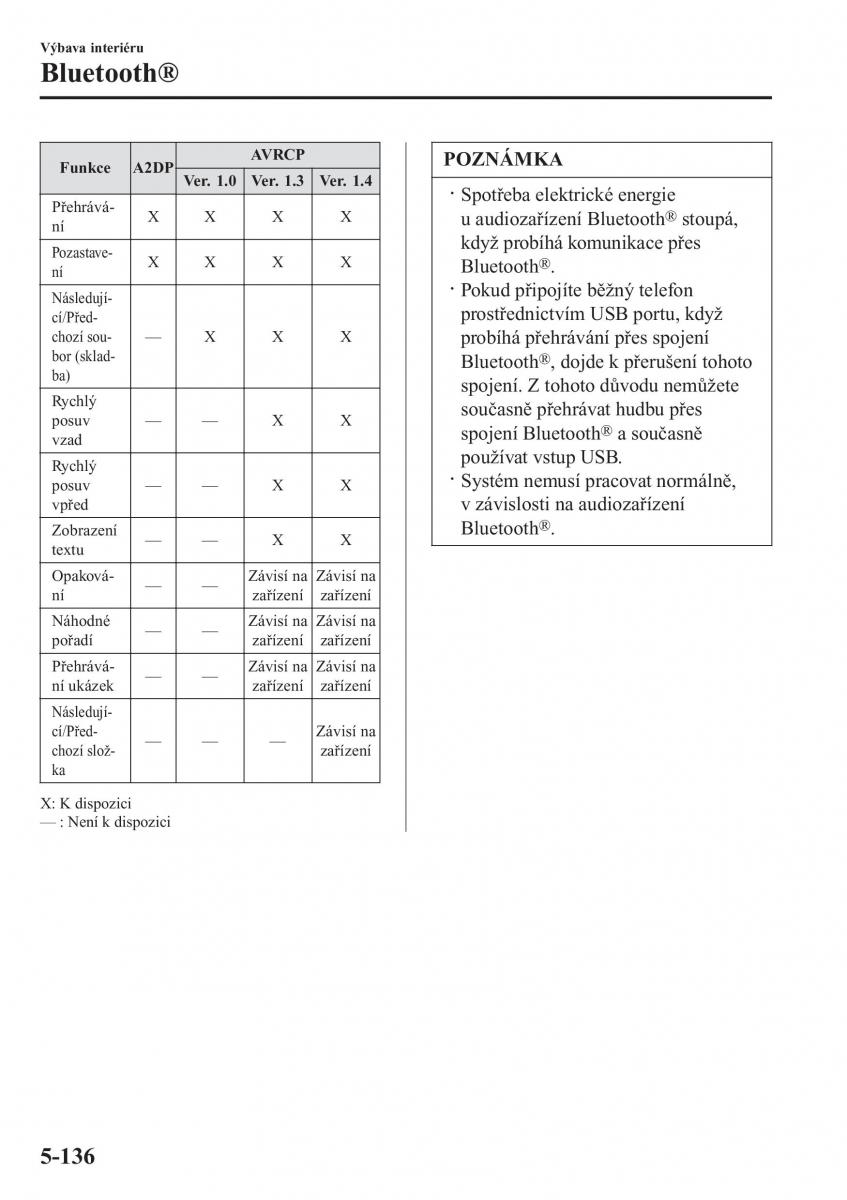 Výbava interiéru
Bluetooth®

| Funkce | A2DP | AVRCP Ver. 1.0 | AVRCP Ver. 1.3 | AVRCP Ver. 1.4 |
|---|---|---|---|---|
| Přehrávání | X | X | X | X |
| Pozastavení | X | X | X | X |
| Následující/Předchozí soubor (skladba) | — | X | X | X |
| Rychlý posuv vzad | — | — | X | X |
| Rychlý posuv vpřed | — | — | X | X |
| Zobrazení textu | — | — | X | X |
| Opakování | — | — | Závisí na zařízení | Závisí na zařízení |
| Náhodné pořadí | — | — | Závisí na zařízení | Závisí na zařízení |
| Přehrávání ukázek | — | — | Závisí na zařízení | Závisí na zařízení |
| Následující/Předchozí složka | — | — | — | Závisí na zařízení |

X: K dispozici
— : Není k dispozici

POZNÁMKA

· Spotřeba elektrické energie u audiozařízení Bluetooth® stoupá, když probíhá komunikace přes Bluetooth®.
· Pokud připojíte běžný telefon prostřednictvím USB portu, když probíhá přehrávání přes spojení Bluetooth®, dojde k přerušení tohoto spojení. Z tohoto důvodu nemůžete současně přehrávat hudbu přes spojení Bluetooth® a současně používat vstup USB.
· Systém nemusí pracovat normálně, v závislosti na audiozařízení Bluetooth®.

5-136